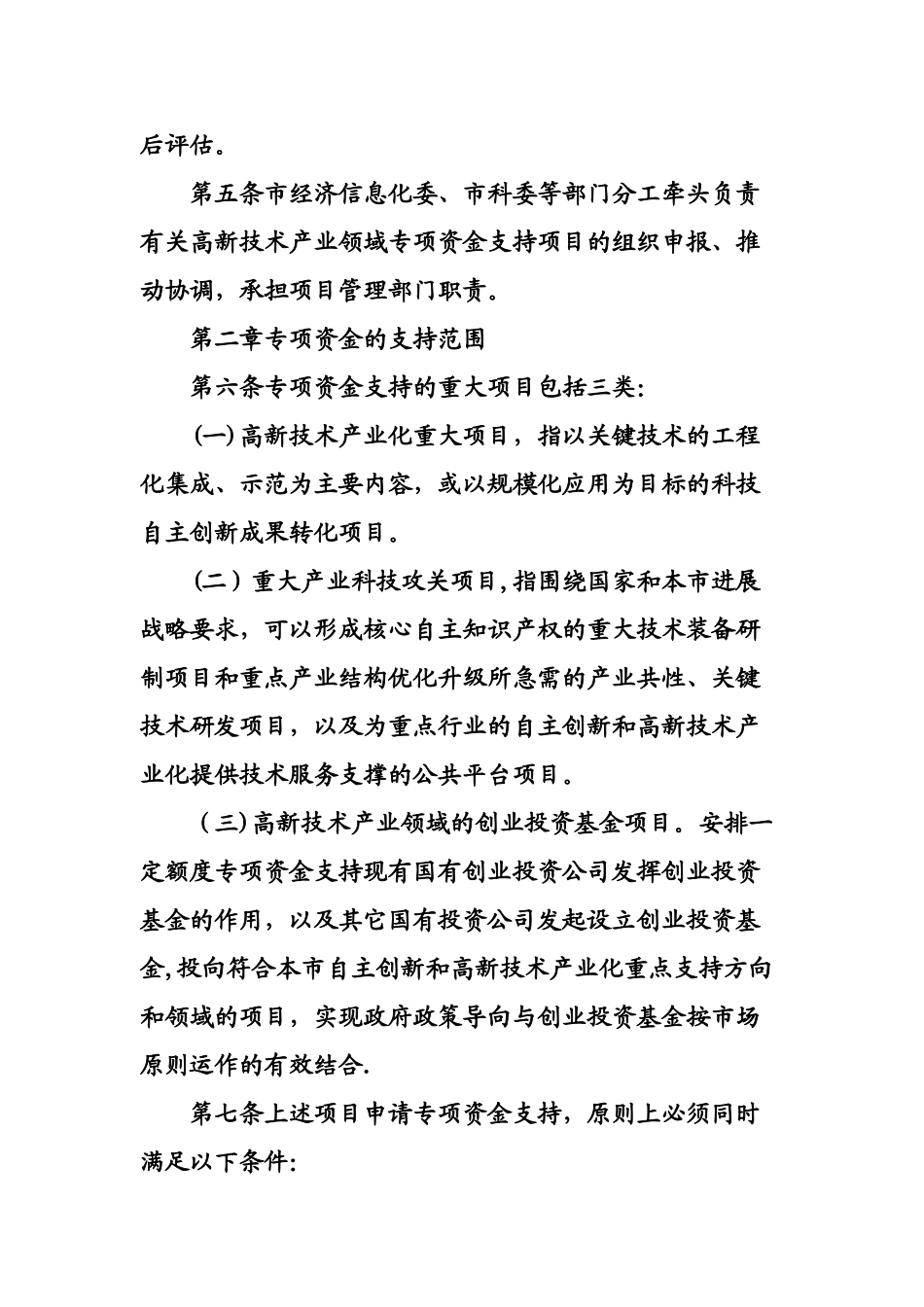 后评估。

第五条市经济信息化委、市科委等部门分工牵头负责有关高新技术产业领域专项资金支持项目的组织申报、推动协调，承担项目管理部门职责。

第二章专项资金的支持范围

第六条专项资金支持的重大项目包括三类:

(一)高新技术产业化重大项目，指以关键技术的工程化集成、示范为主要内容，或以规模化应用为目标的科技自主创新成果转化项目。

(二）重大产业科技攻关项目,指围绕国家和本市进展战略要求，可以形成核心自主知识产权的重大技术装备研制项目和重点产业结构优化升级所急需的产业共性、关键技术研发项目，以及为重点行业的自主创新和高新技术产业化提供技术服务支撑的公共平台项目。

（三)高新技术产业领域的创业投资基金项目。安排一定额度专项资金支持现有国有创业投资公司发挥创业投资基金的作用，以及其它国有投资公司发起设立创业投资基金,投向符合本市自主创新和高新技术产业化重点支持方向和领域的项目，实现政府政策导向与创业投资基金按市场原则运作的有效结合.

第七条上述项目申请专项资金支持，原则上必须同时满足以下条件: